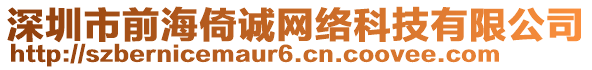 深圳市前海倚诚网络科技有限公司
http://szbernicemaur6.cn.coovee.com